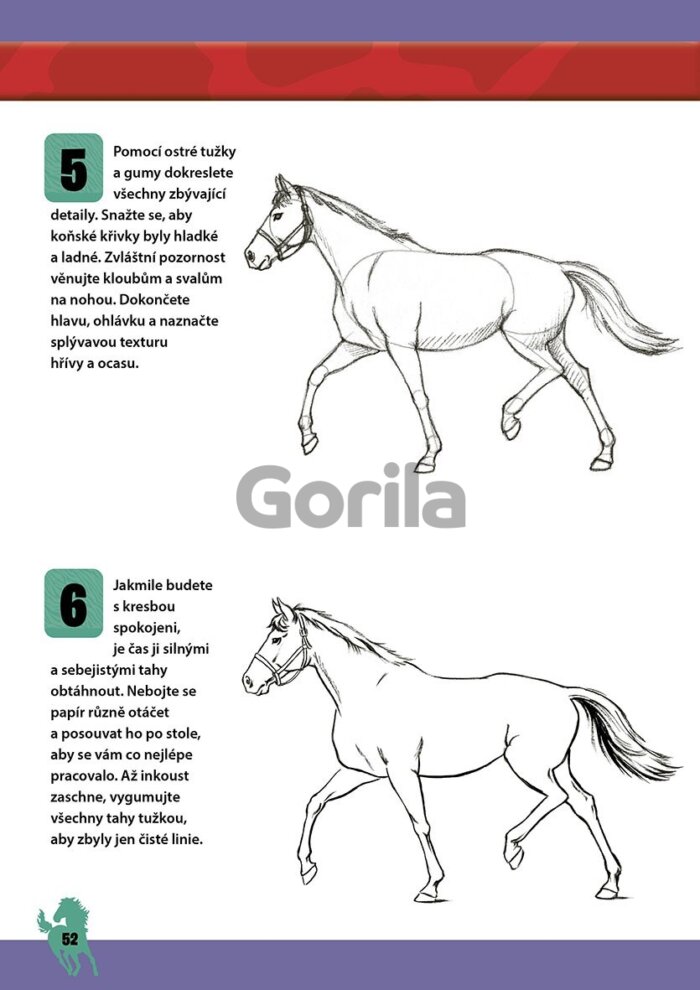 5

Pomocí ostré tužky a gumy dokreslete všechny zbývající detaily. Snažte se, aby koňské křivky byly hladké a ladné. Zvláštní pozornost věnujte kloubům a svalům na nohou. Dokončete hlavu, ohlávku a naznačte splývavou texturu hřívy a ocasu.

Gorila

6

Jakmile budete s kresbou spokojeni, je čas ji silnými a sebejistými tahy obtáhnout. Nebojte se papír různě otáčet a posouvat ho po stole, aby se vám co nejlépe pracovalo. Až inkoust zaschne, vygumujte všechny tahy tužkou, aby zbyly jen čisté linie.

52